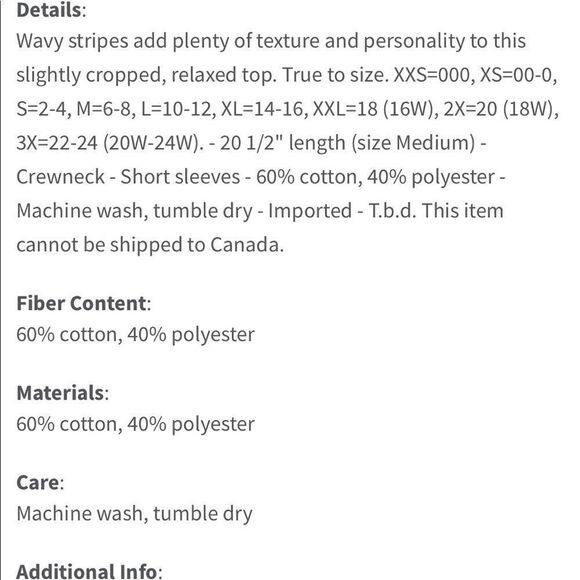 Details:
Wavy stripes add plenty of texture and personality to this slightly cropped, relaxed top. True to size. XXS=000, XS=00-0, S=2-4, M=6-8, L=10-12, XL=14-16, XXL=18 (16W), 2X=20 (18W), 3X=22-24 (20W-24W). - 20 1/2" length (size Medium) - Crewneck - Short sleeves - 60% cotton, 40% polyester - Machine wash, tumble dry - Imported - T.b.d. This item cannot be shipped to Canada.

Fiber Content:
60% cotton, 40% polyester

Materials:
60% cotton, 40% polyester

Care:
Machine wash, tumble dry

Additional Info: